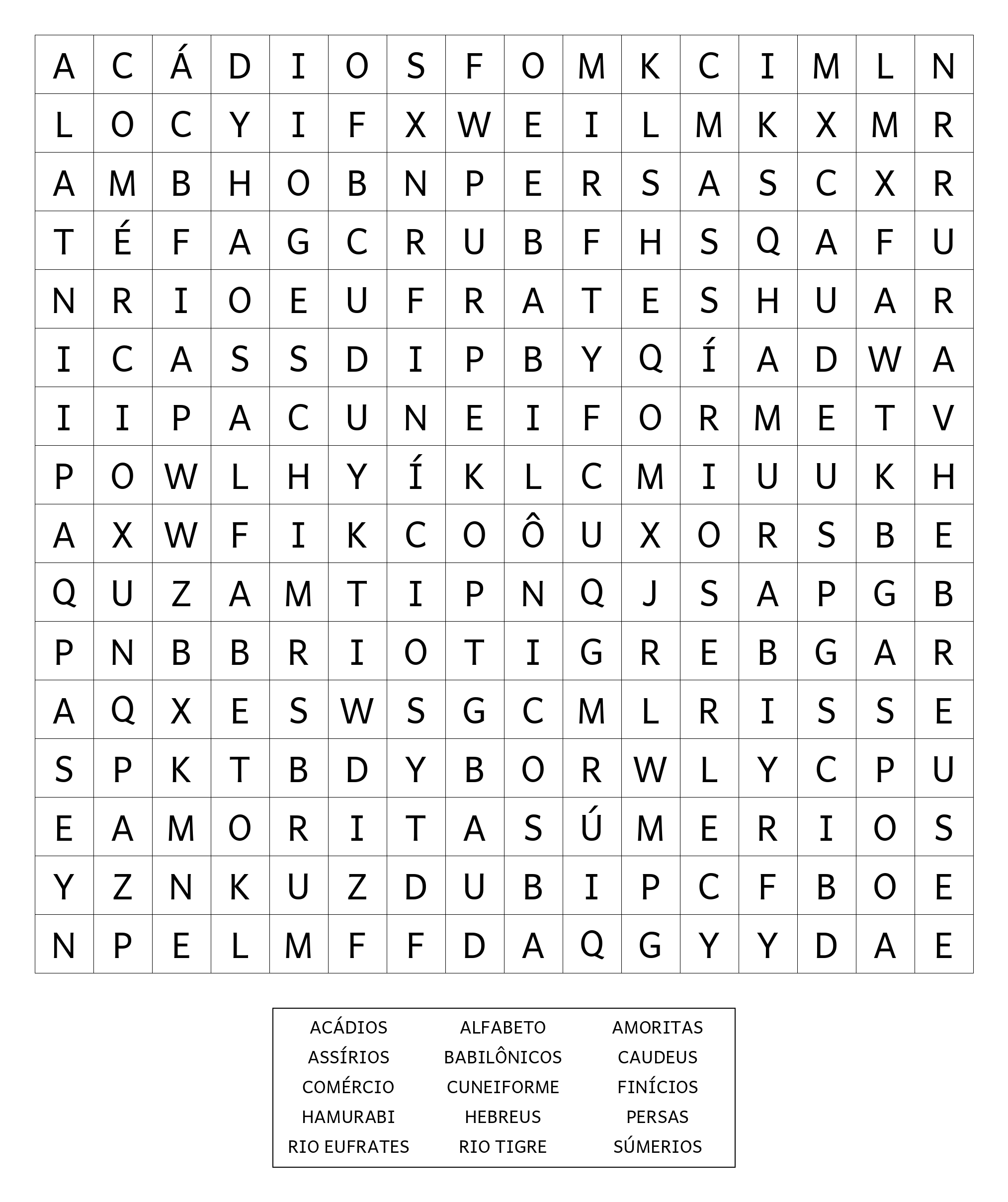 | A | C | Á | D | I | O | S | F | O | M | K | C | I | M | L | N |
|---|---|---|---|---|---|---|---|---|---|---|---|---|---|---|---|
| L | O | C | Y | I | F | X | W | E | I | L | M | K | X | M | R |
| A | M | B | H | O | B | N | P | E | R | S | A | S | C | X | R |
| T | É | F | A | G | C | R | U | B | F | H | S | Q | A | F | U |
| N | R | I | O | E | U | F | R | A | T | E | S | H | U | A | R |
| I | C | A | S | S | D | I | P | B | Y | Q | Í | A | D | W | A |
| I | I | P | A | C | U | N | E | I | F | O | R | M | E | T | V |
| P | O | W | L | H | Y | Í | K | L | C | M | I | U | U | K | H |
| A | X | W | F | I | K | C | O | Ô | U | X | O | R | S | B | E |
| Q | U | Z | A | M | T | I | P | N | Q | J | S | A | P | G | B |
| P | N | B | B | R | I | O | T | I | G | R | E | B | G | A | R |
| A | Q | X | E | S | W | S | G | C | M | L | R | I | S | S | E |
| S | P | K | T | B | D | Y | B | O | R | W | L | Y | C | P | U |
| E | A | M | O | R | I | T | A | S | Ú | M | E | R | I | O | S |
| Y | Z | N | K | U | Z | D | U | B | I | P | C | F | B | O | E |
| N | P | E | L | M | F | F | D | A | Q | G | Y | Y | D | A | E |

| ACÁDIOS | ALFABETO | AMORITAS |
|---|---|---|
| ASSÍRIOS | BABILÔNICOS | CAUDEUS |
| COMÉRCIO | CUNEIFORME | FINÍCIOS |
| HAMURABI | HEBREUS | PERSAS |
| RIO EUFRATES | RIO TIGRE | SÚMERIOS |